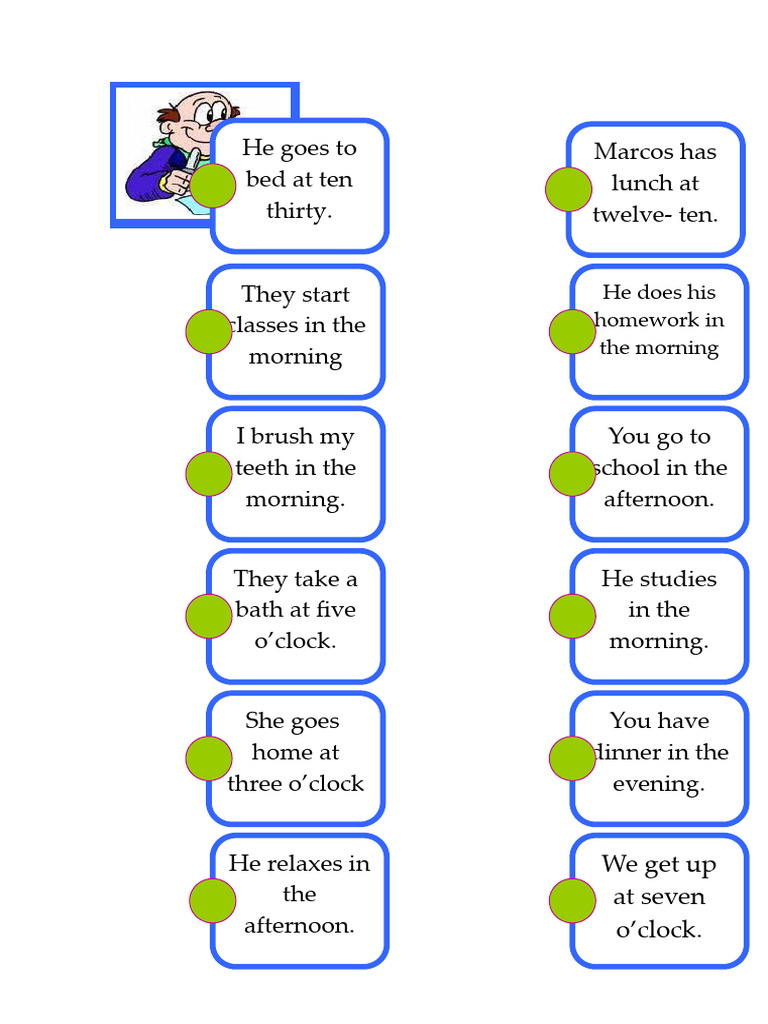 He goes to bed at ten thirty.

They start classes in the morning

I brush my teeth in the morning.

They take a bath at five o'clock.

She goes home at three o'clock

He relaxes in the afternoon.

Marcos has lunch at twelve- ten.

He does his homework in the morning

You go to school in the afternoon.

He studies in the morning.

You have dinner in the evening.

We get up at seven o'clock.